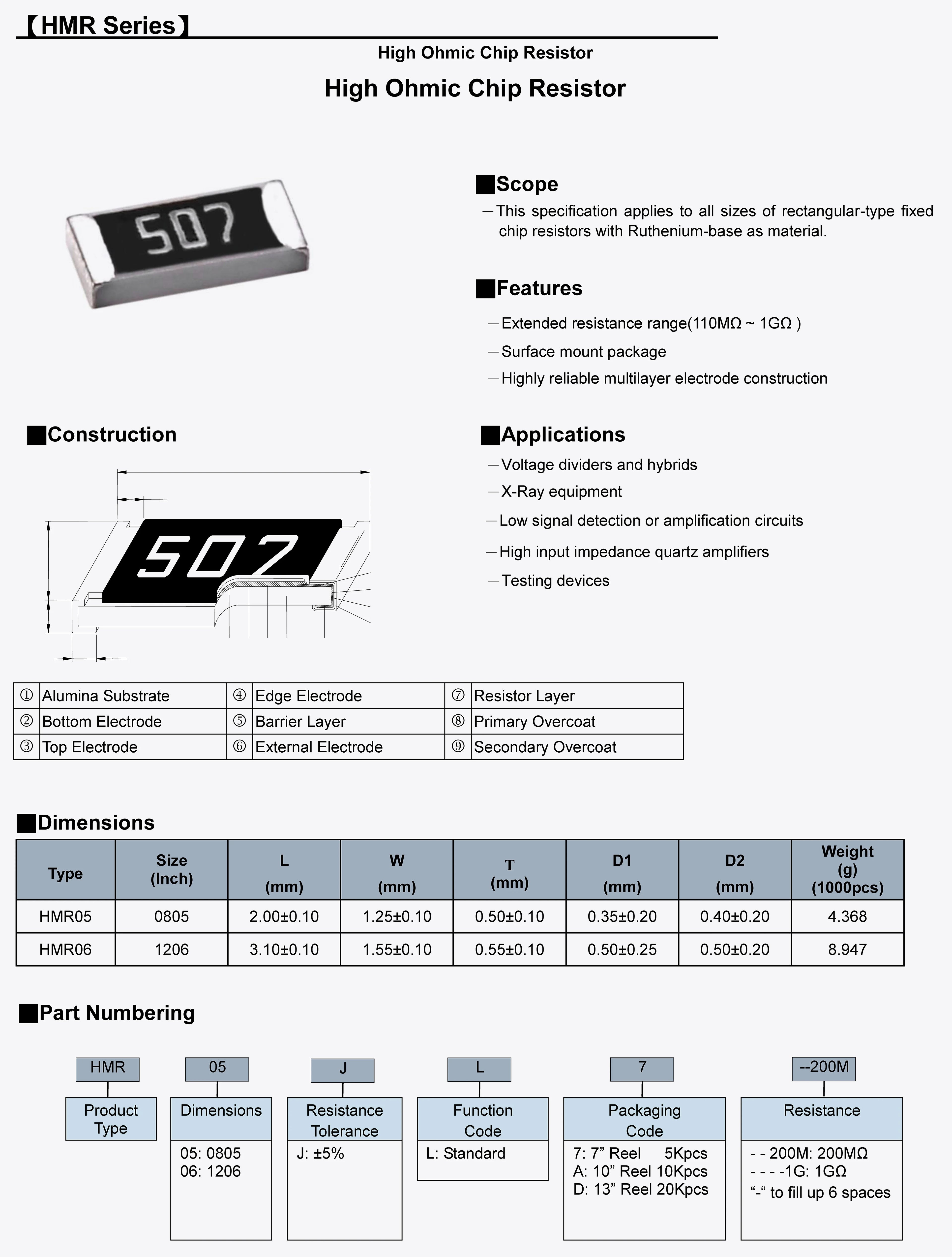 【HMR Series】

High Ohmic Chip Resistor

High Ohmic Chip Resistor

507

■Scope

—This specification applies to all sizes of rectangular-type fixed chip resistors with Ruthenium-base as material.

■Features

—Extended resistance range(110MΩ ~ 1GΩ )

—Surface mount package

—Highly reliable multilayer electrode construction

■Construction

507

■Applications

—Voltage dividers and hybrids

—X-Ray equipment

—Low signal detection or amplification circuits

—High input impedance quartz amplifiers

—Testing devices

| ① | Alumina Substrate | ④ | Edge Electrode | ⑦ | Resistor Layer |
|---|---|---|---|---|---|
| ② | Bottom Electrode | ⑤ | Barrier Layer | ⑧ | Primary Overcoat |
| ③ | Top Electrode | ⑥ | External Electrode | ⑨ | Secondary Overcoat |

■Dimensions

| Type | Size (Inch) | L (mm) | W (mm) | T (mm) | D1 (mm) | D2 (mm) | Weight (g) (1000pcs) |
|---|---|---|---|---|---|---|---|
| HMR05 | 0805 | 2.00±0.10 | 1.25±0.10 | 0.50±0.10 | 0.35±0.20 | 0.40±0.20 | 4.368 |
| HMR06 | 1206 | 3.10±0.10 | 1.55±0.10 | 0.55±0.10 | 0.50±0.25 | 0.50±0.20 | 8.947 |

■Part Numbering

HMR
Product Type

05
Dimensions
05: 0805
06: 1206

J
Resistance Tolerance
J: ±5%

L
Function Code
L: Standard

7
Packaging Code
7: 7” Reel 5Kpcs
A: 10” Reel 10Kpcs
D: 13” Reel 20Kpcs

--200M
Resistance
- - 200M: 200MΩ
- - - -1G: 1GΩ
“-“ to fill up 6 spaces